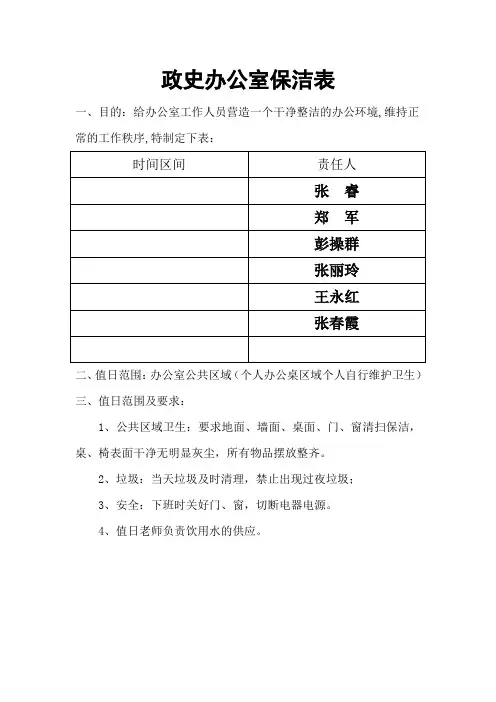 政史办公室保洁表

一、目的：给办公室工作人员营造一个干净整洁的办公环境，维持正常的工作秩序，特制定下表：

| 时间区间 | 责任人 |
|---|---|
| | 张 睿 |
| | 郑 军 |
| | 彭操群 |
| | 张丽玲 |
| | 王永红 |
| | 张春霞 |
| | |

二、值日范围：办公室公共区域（个人办公桌区域个人自行维护卫生）

三、值日范围及要求：

1、公共区域卫生：要求地面、墙面、桌面、门、窗清扫保洁，桌、椅表面干净无明显灰尘，所有物品摆放整齐。

2、垃圾：当天垃圾及时清理，禁止出现过夜垃圾；

3、安全：下班时关好门、窗，切断电器电源。

4、值日老师负责饮用水的供应。